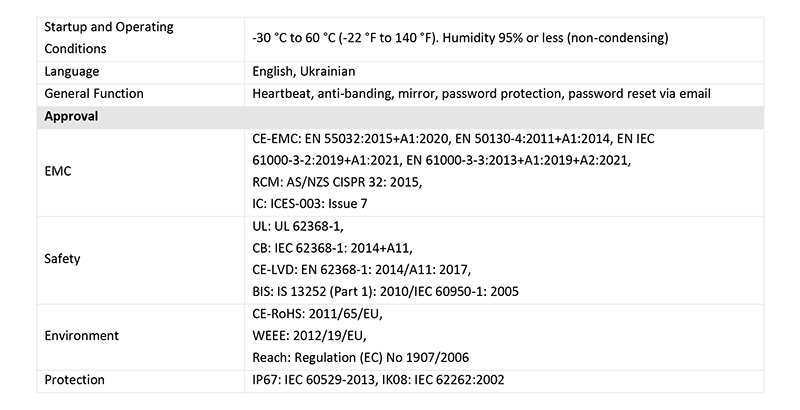 | Startup and Operating Conditions | -30 °C to 60 °C (-22 °F to 140 °F). Humidity 95% or less (non-condensing) |
|---|---|
| Language | English, Ukrainian |
| General Function | Heartbeat, anti-banding, mirror, password protection, password reset via email |
| Approval | |
| EMC | CE-EMC: EN 55032:2015+A1:2020, EN 50130-4:2011+A1:2014, EN IEC 61000-3-2:2019+A1:2021, EN 61000-3-3:2013+A1:2019+A2:2021, RCM: AS/NZS CISPR 32: 2015, IC: ICES-003: Issue 7 |
| Safety | UL: UL 62368-1, CB: IEC 62368-1: 2014+A11, CE-LVD: EN 62368-1: 2014/A11: 2017, BIS: IS 13252 (Part 1): 2010/IEC 60950-1: 2005 |
| Environment | CE-RoHS: 2011/65/EU, WEEE: 2012/19/EU, Reach: Regulation (EC) No 1907/2006 |
| Protection | IP67: IEC 60529-2013, IK08: IEC 62262:2002 |